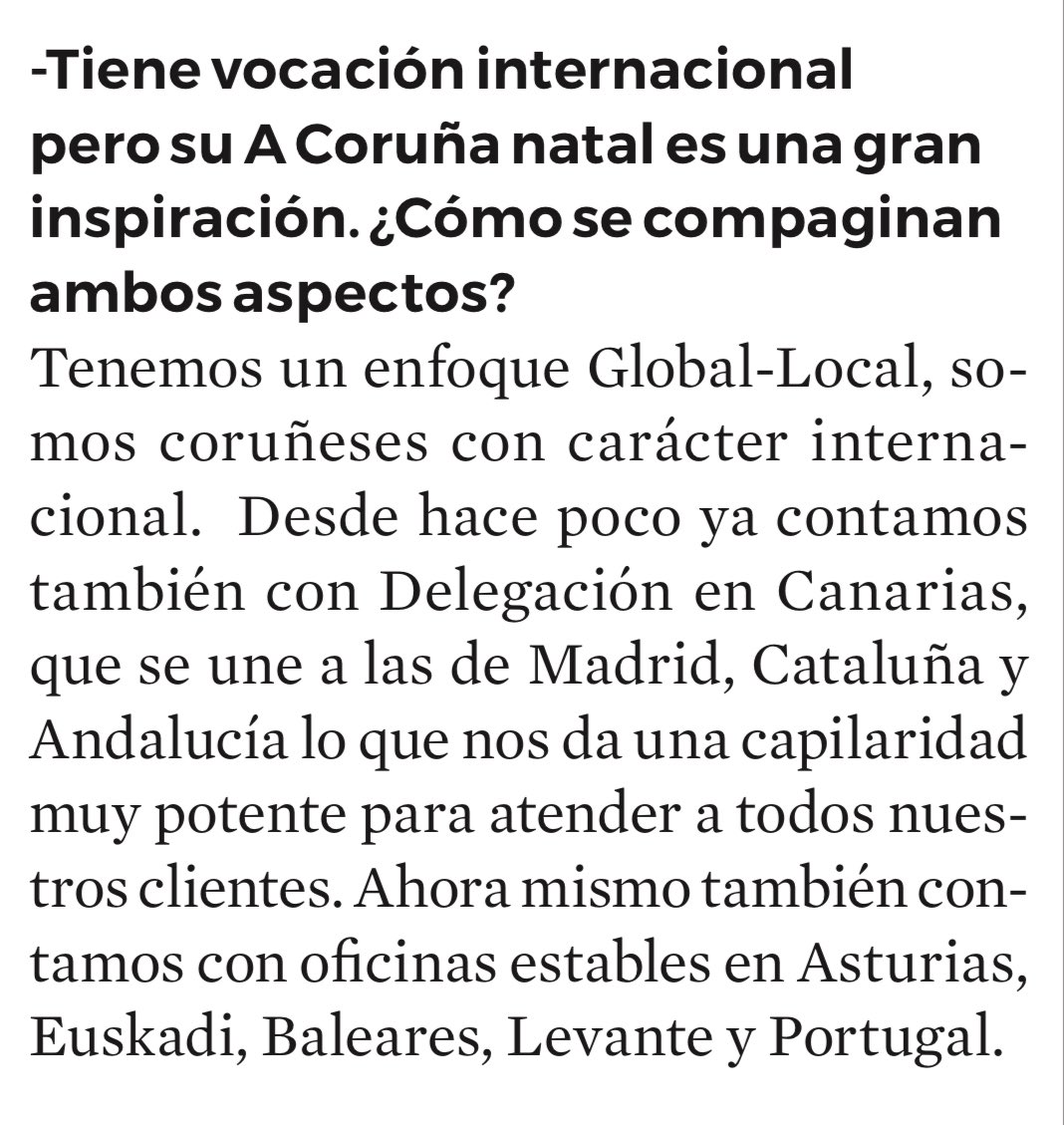 -Tiene vocación internacional pero su A Coruña natal es una gran inspiración. ¿Cómo se compaginan ambos aspectos?
Tenemos un enfoque Global-Local, somos coruñeses con carácter internacional. Desde hace poco ya contamos también con Delegación en Canarias, que se une a las de Madrid, Cataluña y Andalucía lo que nos da una capilaridad muy potente para atender a todos nuestros clientes. Ahora mismo también contamos con oficinas estables en Asturias, Euskadi, Baleares, Levante y Portugal.